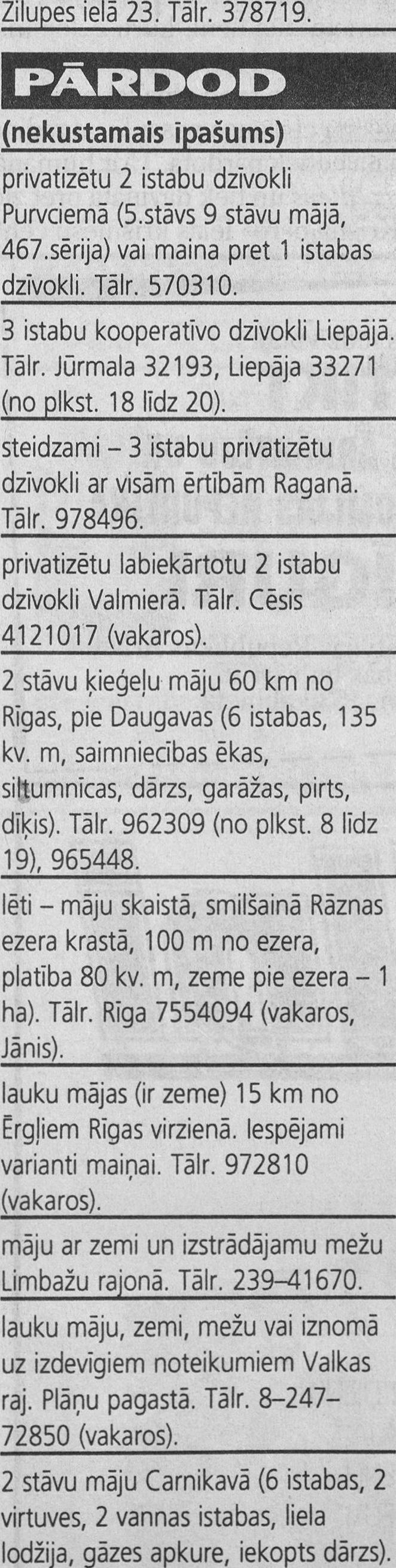 Zilupes ielā 23. Tālr. 378719.

PĀRDOD

(nekustamais īpašums)

privatizētu 2 istabu dzīvokli Purvciemā (5.stāvs 9 stāvu mājā, 467.sērija) vai maina pret 1 istabas dzīvokli. Tālr. 570310.

3 istabu kooperatīvo dzīvokli Liepājā. Tālr. Jūrmala 32193, Liepāja 33271 (no plkst. 18 līdz 20).

steidzami – 3 istabu privatizētu dzīvokli ar visām ērtībām Raganā. Tālr. 978496.

privatizētu labiekārtotu 2 istabu dzīvokli Valmierā. Tālr. Cēsis 4121017 (vakaros).

2 stāvu ķieģeļu māju 60 km no Rīgas, pie Daugavas (6 istabas, 135 kv. m, saimniecības ēkas, siltumnīcas, dārzs, garāžas, pirts, dīķis). Tālr. 962309 (no plkst. 8 līdz 19), 965448.

lēti – māju skaistā, smilšainā Rāznas ezera krastā, 100 m no ezera, platība 80 kv. m, zeme pie ezera – 1 ha). Tālr. Rīga 7554094 (vakaros, Jānis).

lauku mājas (ir zeme) 15 km no Ērgļiem Rīgas virzienā. Iespējami varianti maiņai. Tālr. 972810 (vakaros).

māju ar zemi un izstrādājamu mežu Limbažu rajonā. Tālr. 239–41670.

lauku māju, zemi, mežu vai iznomā uz izdevīgiem noteikumiem Valkas raj. Plāņu pagastā. Tālr. 8–247–72850 (vakaros).

2 stāvu māju Carnikavā (6 istabas, 2 virtuves, 2 vannas istabas, liela lodžija, gāzes apkure, iekopts dārzs).